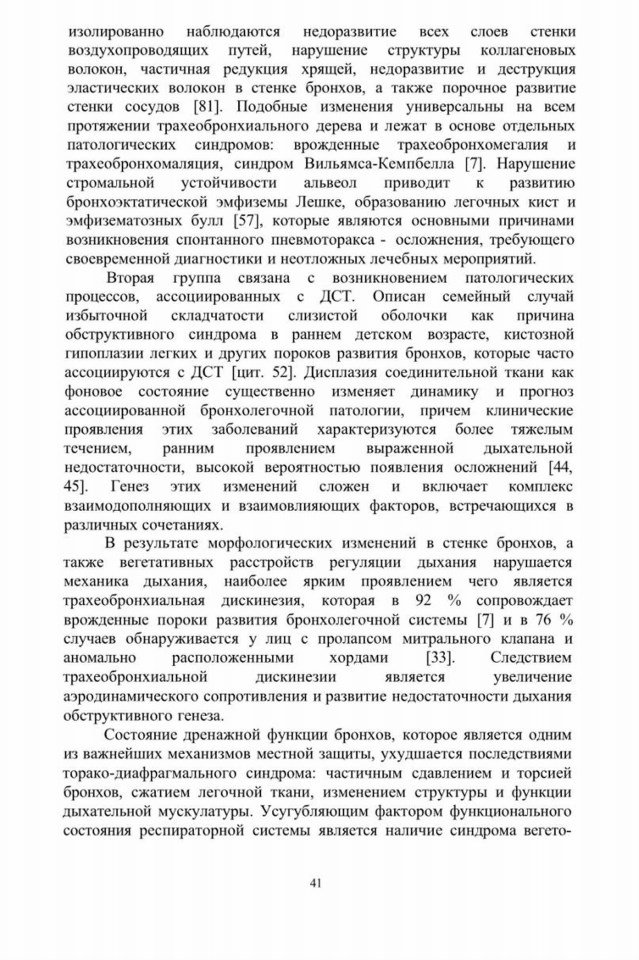 изолированно наблюдаются недоразвитие всех слоев стенки воздухопроводящих путей, нарушение структуры коллагеновых волокон, частичная редукция хрящей, недоразвитие и деструкция эластических волокон в стенке бронхов, а также порочное развитие стенки сосудов [81]. Подобные изменения универсальны на всем протяжении трахеобронхиального дерева и лежат в основе отдельных патологических синдромов: врожденные трахеобронхомегалия и трахеобронхомаляция, синдром Вильямса-Кемпбелла [7]. Нарушение стромальной устойчивости альвеол приводит к развитию бронхоэктатической эмфиземы Лешке, образованию легочных кист и эмфизематозных булл [57], которые являются основными причинами возникновения спонтанного пневмоторакса - осложнения, требующего своевременной диагностики и неотложных лечебных мероприятий.

Вторая группа связана с возникновением патологических процессов, ассоциированных с ДСТ. Описан семейный случай избыточной складчатости слизистой оболочки как причина обструктивного синдрома в раннем детском возрасте, кистозной гипоплазии легких и других пороков развития бронхов, которые часто ассоциируются с ДСТ [цит. 52]. Дисплазия соединительной ткани как фоновое состояние существенно изменяет динамику и прогноз ассоциированной бронхолегочной патологии, причем клинические проявления этих заболеваний характеризуются более тяжелым течением, ранним проявлением выраженной дыхательной недостаточности, высокой вероятностью появления осложнений [44, 45]. Генез этих изменений сложен и включает комплекс взаимодополняющих и взаимовлияющих факторов, встречающихся в различных сочетаниях.

В результате морфологических изменений в стенке бронхов, а также вегетативных расстройств регуляции дыхания нарушается механика дыхания, наиболее ярким проявлением чего является трахеобронхиальная дискинезия, которая в 92 % сопровождает врожденные пороки развития бронхолегочной системы [7] и в 76 % случаев обнаруживается у лиц с пролапсом митрального клапана и аномально расположенными хордами [33]. Следствием трахеобронхиальной дискинезии является увеличение аэродинамического сопротивления и развитие недостаточности дыхания обструктивного генеза.

Состояние дренажной функции бронхов, которое является одним из важнейших механизмов местной защиты, ухудшается последствиями торако-диафрагмального синдрома: частичным сдавлением и торсией бронхов, сжатием легочной ткани, изменением структуры и функции дыхательной мускулатуры. Усугубляющим фактором функционального состояния респираторной системы является наличие синдрома вегето-

41